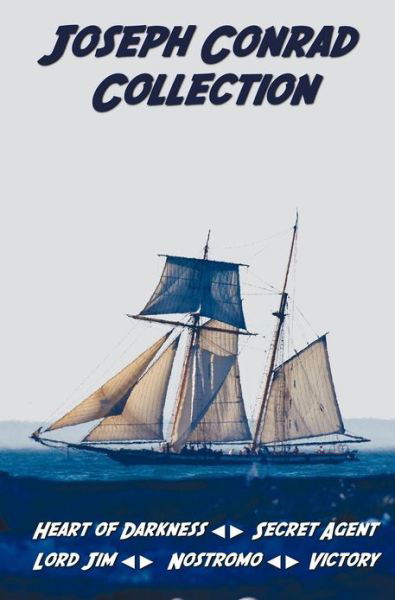 JOSEPH CONRAD COLLECTION

HEART OF DARKNESS ◄► SECRET AGENT
LORD JIM ◄► NOSTROMO ◄► VICTORY